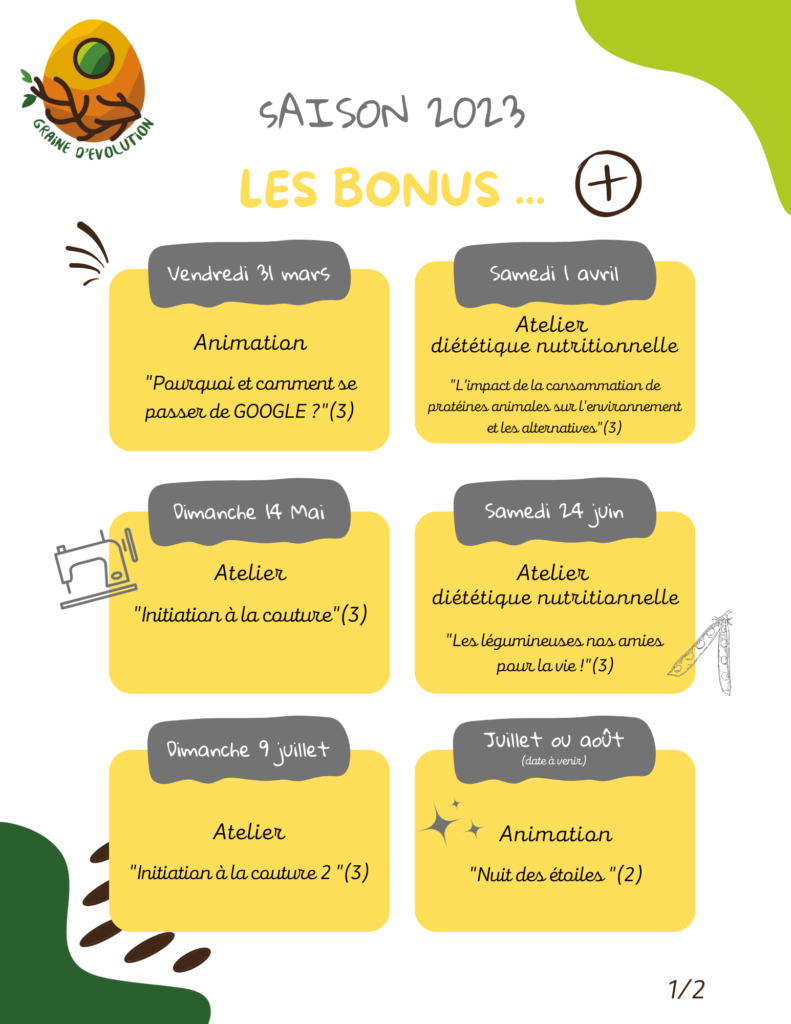 GRAINE D'EVOLUTION

SAISON 2023

LES BONUS ... +

Vendredi 31 mars

Animation

"Pourquoi et comment se passer de GOOGLE ?"(3)

Samedi 1 avril

Atelier diététique nutritionnelle

"L'impact de la consommation de protéines animales sur l'environnement et les alternatives"(3)

Dimanche 14 Mai

Atelier

"Initiation à la couture"(3)

Samedi 24 juin

Atelier diététique nutritionnelle

"Les légumineuses nos amies pour la vie !"(3)

Dimanche 9 juillet

Atelier

"Initiation à la couture 2 "(3)

Juillet ou août
(date à venir)

Animation

"Nuit des étoiles "(2)

1/2